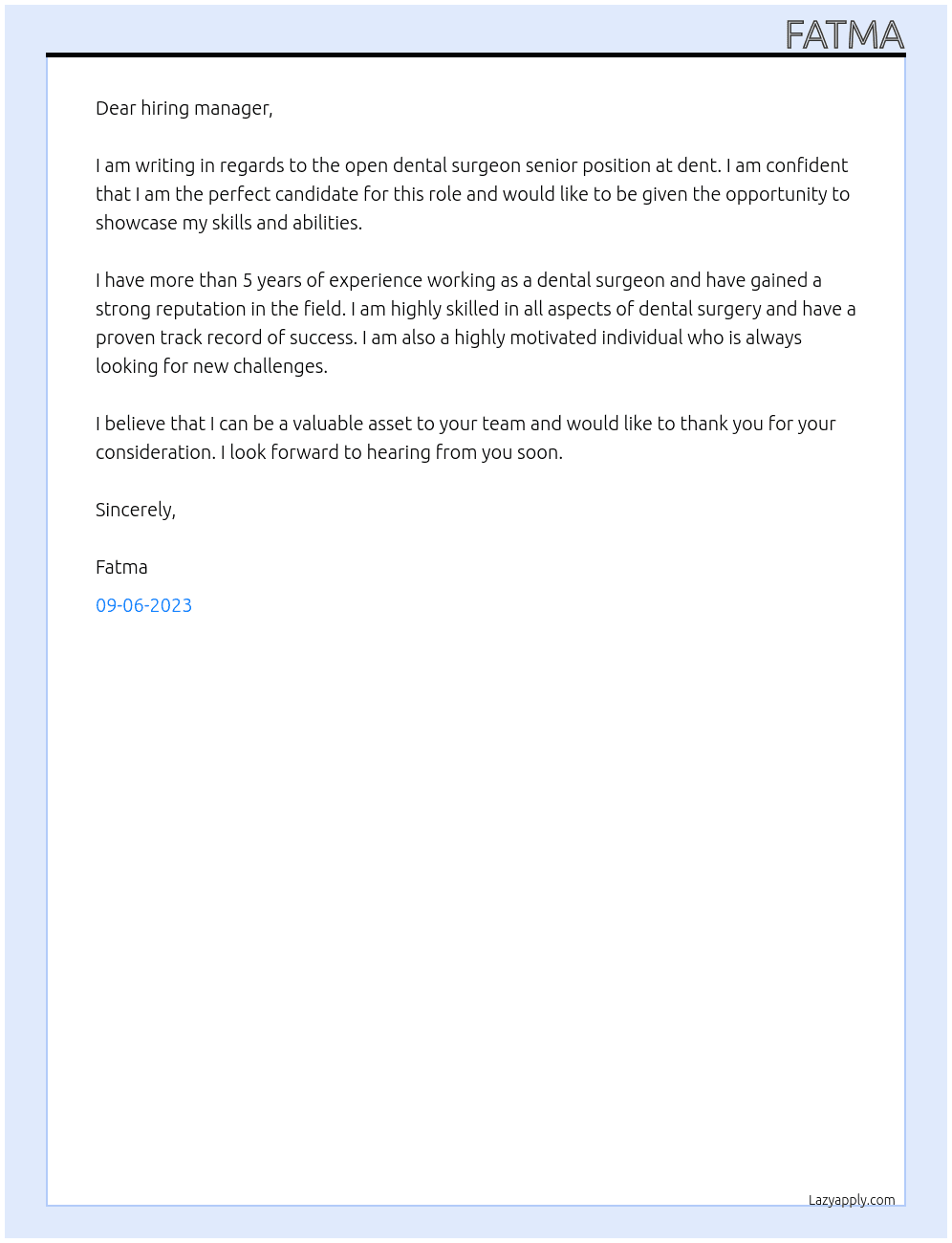 FATMA

Dear hiring manager,

I am writing in regards to the open dental surgeon senior position at dent. I am confident that I am the perfect candidate for this role and would like to be given the opportunity to showcase my skills and abilities.

I have more than 5 years of experience working as a dental surgeon and have gained a strong reputation in the field. I am highly skilled in all aspects of dental surgery and have a proven track record of success. I am also a highly motivated individual who is always looking for new challenges.

I believe that I can be a valuable asset to your team and would like to thank you for your consideration. I look forward to hearing from you soon.

Sincerely,

Fatma

09-06-2023

Lazyapply.com